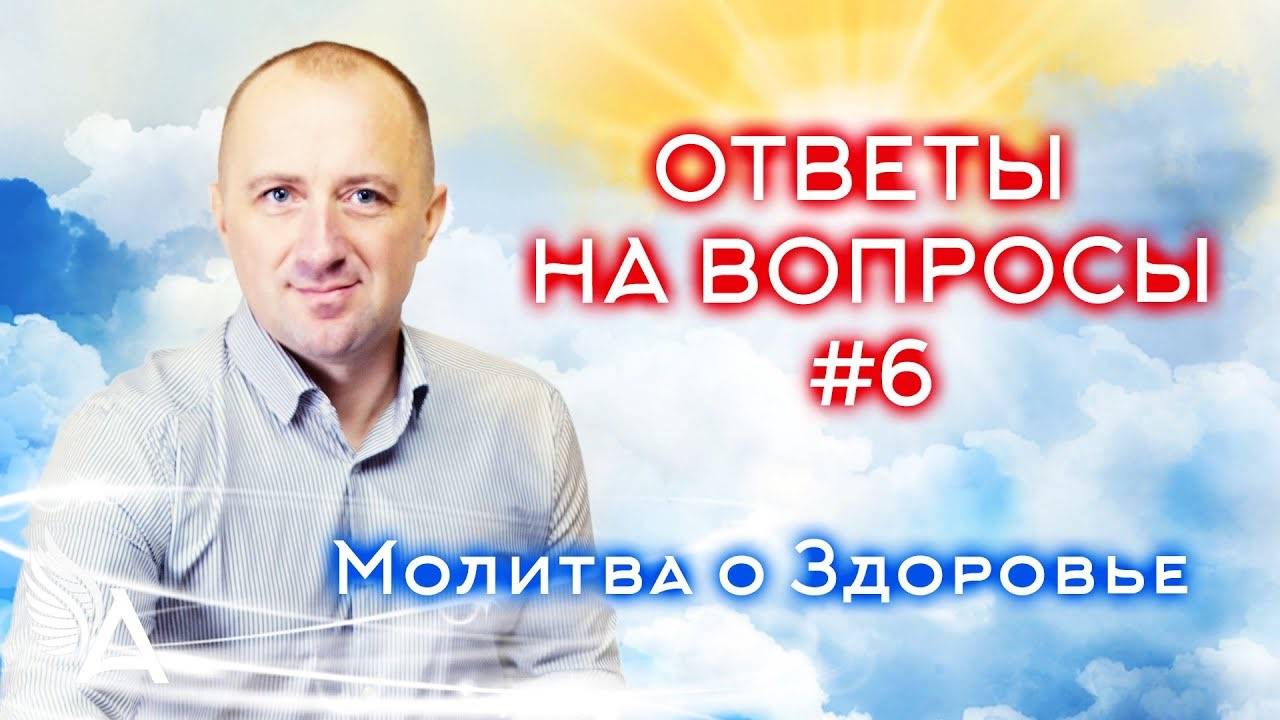 ОТВЕТЫ НА ВОПРОСЫ #6

Молитва о Здоровье

А